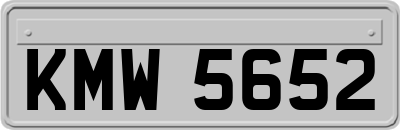 KMW 5652